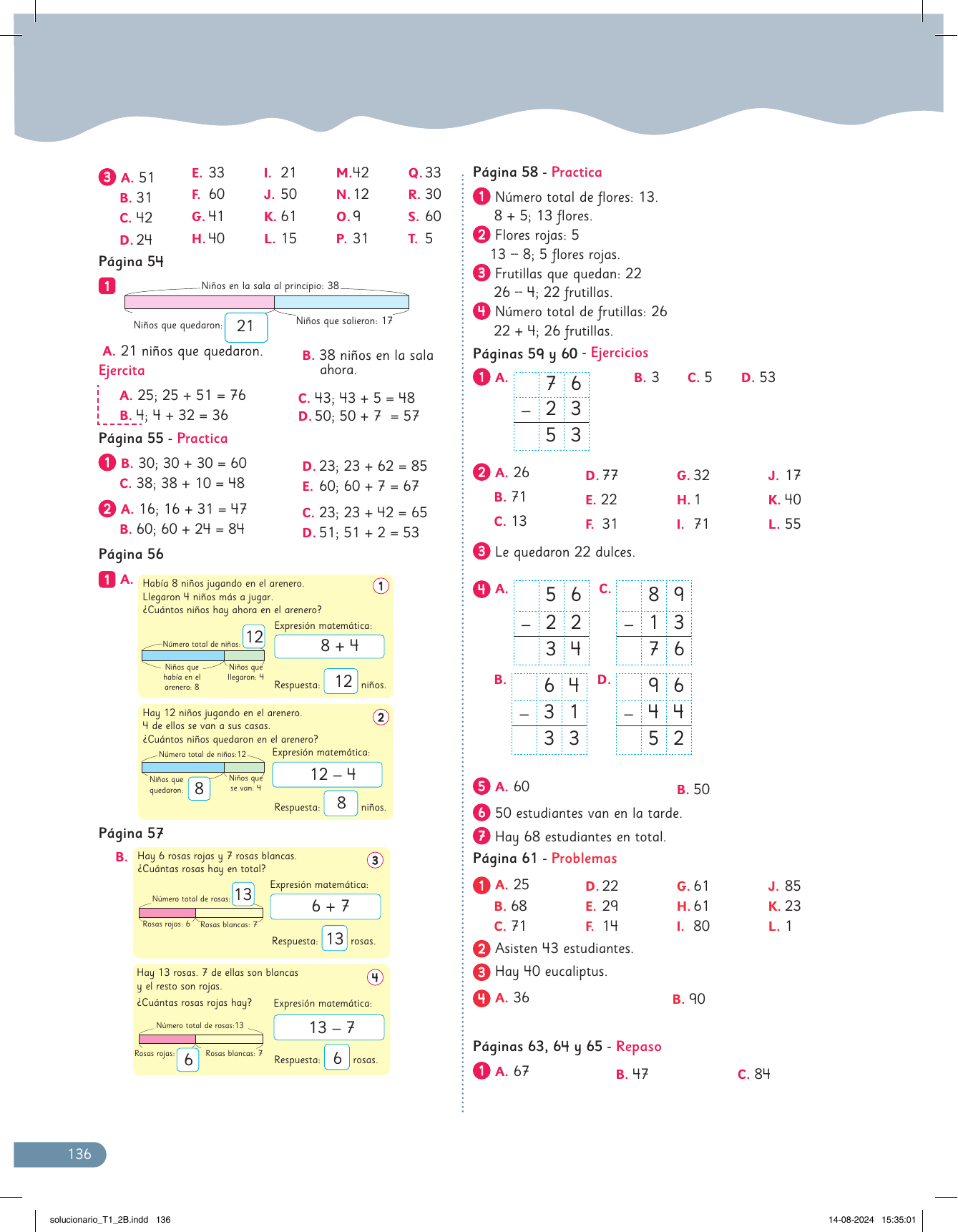 3 A. 51 B. 31 C. 42 D. 24
E. 33 F. 60 G. 41 H. 40
I. 21 J. 50 K. 61 L. 15
M. 42 N. 12 O. 9 P. 31
Q. 33 R. 30 S. 60 T. 5

Página 54

1 Niños en la sala al principio: 38
Niños que quedaron: 21 Niños que salieron: 17

A. 21 niños que quedaron.
B. 38 niños en la sala ahora.

Ejercita

A. 25; 25 + 51 = 76
B. 4; 4 + 32 = 36
C. 43; 43 + 5 = 48
D. 50; 50 + 7 = 57

Página 55 - Practica

1 B. 30; 30 + 30 = 60
C. 38; 38 + 10 = 48
D. 23; 23 + 62 = 85
E. 60; 60 + 7 = 67

2 A. 16; 16 + 31 = 47
B. 60; 60 + 24 = 84
C. 23; 23 + 42 = 65
D. 51; 51 + 2 = 53

Página 56

1 A.
1 Había 8 niños jugando en el arenero. Llegaron 4 niños más a jugar. ¿Cuántos niños hay ahora en el arenero?
Número total de niños: 12
Niños que había en el arenero: 8
Niños que llegaron: 4
Expresión matemática: 8 + 4
Respuesta: 12 niños.

2 Hay 12 niños jugando en el arenero. 4 de ellos se van a sus casas. ¿Cuántos niños quedaron en el arenero?
Número total de niños:12
Niños que quedaron: 8
Niños que se van: 4
Expresión matemática: 12 – 4
Respuesta: 8 niños.

Página 57

B.
3 Hay 6 rosas rojas y 7 rosas blancas. ¿Cuántas rosas hay en total?
Número total de rosas: 13
Rosas rojas: 6
Rosas blancas: 7
Expresión matemática: 6 + 7
Respuesta: 13 rosas.

4 Hay 13 rosas. 7 de ellas son blancas y el resto son rojas. ¿Cuántas rosas rojas hay?
Número total de rosas:13
Rosas rojas: 6
Rosas blancas: 7
Expresión matemática: 13 – 7
Respuesta: 6 rosas.

Página 58 - Practica

1 Número total de flores: 13.
8 + 5; 13 flores.
2 Flores rojas: 5
13 – 8; 5 flores rojas.
3 Frutillas que quedan: 22
26 – 4; 22 frutillas.
4 Número total de frutillas: 26
22 + 4; 26 frutillas.

Páginas 59 y 60 - Ejercicios

1 A.
| | 7 | 6 |
|---|---|---|
| – | 2 | 3 |
| | 5 | 3 |

B. 3 C. 5 D. 53

2 A. 26 B. 71 C. 13
D. 77 E. 22 F. 31
G. 32 H. 1 I. 71
J. 17 K. 40 L. 55

3 Le quedaron 22 dulces.

4 A.
| | 5 | 6 |
|---|---|---|
| – | 2 | 2 |
| | 3 | 4 |

C.
| | 8 | 9 |
|---|---|---|
| – | 1 | 3 |
| | 7 | 6 |

B.
| | 6 | 4 |
|---|---|---|
| – | 3 | 1 |
| | 3 | 3 |

D.
| | 9 | 6 |
|---|---|---|
| – | 4 | 4 |
| | 5 | 2 |

5 A. 60 B. 50
6 50 estudiantes van en la tarde.
7 Hay 68 estudiantes en total.

Página 61 - Problemas

1 A. 25 B. 68 C. 71
D. 22 E. 29 F. 14
G. 61 H. 61 I. 80
J. 85 K. 23 L. 1
2 Asisten 43 estudiantes.
3 Hay 40 eucaliptus.
4 A. 36 B. 90

Páginas 63, 64 y 65 - Repaso

1 A. 67 B. 47 C. 84

136

solucionario_T1_2B.indd 136 14-08-2024 15:35:01